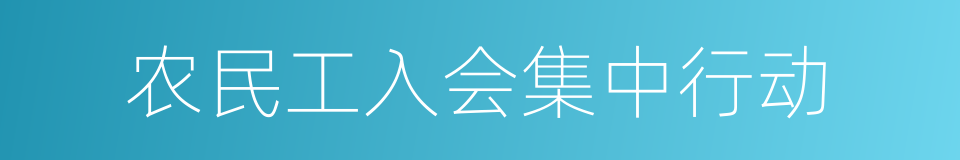 农民工入会集中行动